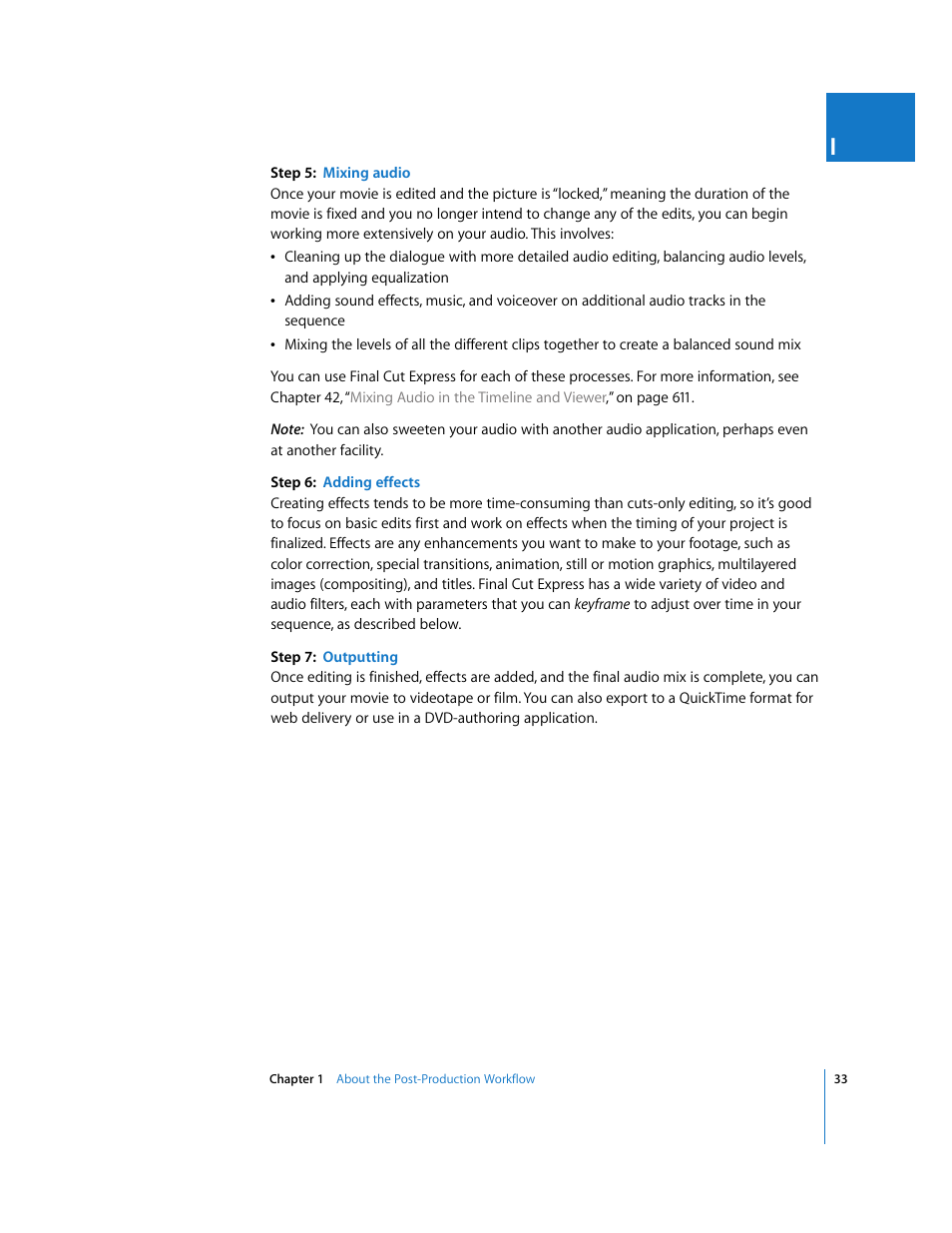 I

Step 5: Mixing audio
Once your movie is edited and the picture is "locked," meaning the duration of the movie is fixed and you no longer intend to change any of the edits, you can begin working more extensively on your audio. This involves:

• Cleaning up the dialogue with more detailed audio editing, balancing audio levels, and applying equalization
• Adding sound effects, music, and voiceover on additional audio tracks in the sequence
• Mixing the levels of all the different clips together to create a balanced sound mix

You can use Final Cut Express for each of these processes. For more information, see Chapter 42, "Mixing Audio in the Timeline and Viewer," on page 611.

Note: You can also sweeten your audio with another audio application, perhaps even at another facility.

Step 6: Adding effects
Creating effects tends to be more time-consuming than cuts-only editing, so it's good to focus on basic edits first and work on effects when the timing of your project is finalized. Effects are any enhancements you want to make to your footage, such as color correction, special transitions, animation, still or motion graphics, multilayered images (compositing), and titles. Final Cut Express has a wide variety of video and audio filters, each with parameters that you can keyframe to adjust over time in your sequence, as described below.

Step 7: Outputting
Once editing is finished, effects are added, and the final audio mix is complete, you can output your movie to videotape or film. You can also export to a QuickTime format for web delivery or use in a DVD-authoring application.

Chapter 1 About the Post-Production Workflow 33